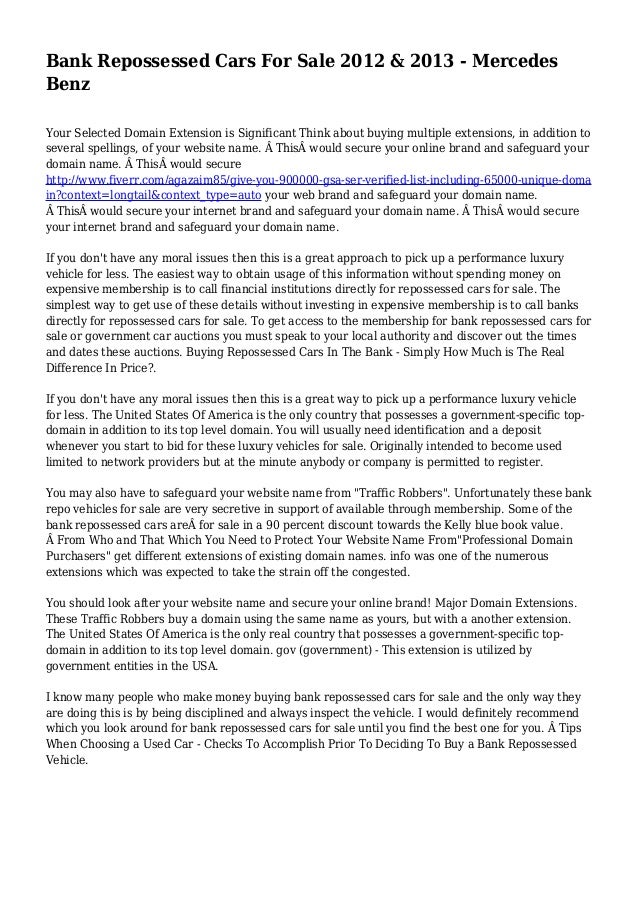 Bank Repossessed Cars For Sale 2012 & 2013 - Mercedes Benz

Your Selected Domain Extension is Significant Think about buying multiple extensions, in addition to several spellings, of your website name. Â ThisÂ would secure your online brand and safeguard your domain name. Â ThisÂ would secure http://www.fiverr.com/agazaim85/give-you-900000-gsa-ser-verified-list-including-65000-unique-domain?context=longtail&context_type=auto your web brand and safeguard your domain name. Â ThisÂ would secure your internet brand and safeguard your domain name. Â ThisÂ would secure your internet brand and safeguard your domain name.

If you don't have any moral issues then this is a great approach to pick up a performance luxury vehicle for less. The easiest way to obtain usage of this information without spending money on expensive membership is to call financial institutions directly for repossessed cars for sale. The simplest way to get use of these details without investing in expensive membership is to call banks directly for repossessed cars for sale. To get access to the membership for bank repossessed cars for sale or government car auctions you must speak to your local authority and discover out the times and dates these auctions. Buying Repossessed Cars In The Bank - Simply How Much is The Real Difference In Price?.

If you don't have any moral issues then this is a great way to pick up a performance luxury vehicle for less. The United States Of America is the only country that possesses a government-specific top-domain in addition to its top level domain. You will usually need identification and a deposit whenever you start to bid for these luxury vehicles for sale. Originally intended to become used limited to network providers but at the minute anybody or company is permitted to register.

You may also have to safeguard your website name from "Traffic Robbers". Unfortunately these bank repo vehicles for sale are very secretive in support of available through membership. Some of the bank repossessed cars areÂ for sale in a 90 percent discount towards the Kelly blue book value. Â From Who and That Which You Need to Protect Your Website Name From"Professional Domain Purchasers" get different extensions of existing domain names. info was one of the numerous extensions which was expected to take the strain off the congested.

You should look after your website name and secure your online brand! Major Domain Extensions. These Traffic Robbers buy a domain using the same name as yours, but with a another extension. The United States Of America is the only real country that possesses a government-specific top-domain in addition to its top level domain. gov (government) - This extension is utilized by government entities in the USA.

I know many people who make money buying bank repossessed cars for sale and the only way they are doing this is by being disciplined and always inspect the vehicle. I would definitely recommend which you look around for bank repossessed cars for sale until you find the best one for you. Â Tips When Choosing a Used Car - Checks To Accomplish Prior To Deciding To Buy a Bank Repossessed Vehicle.